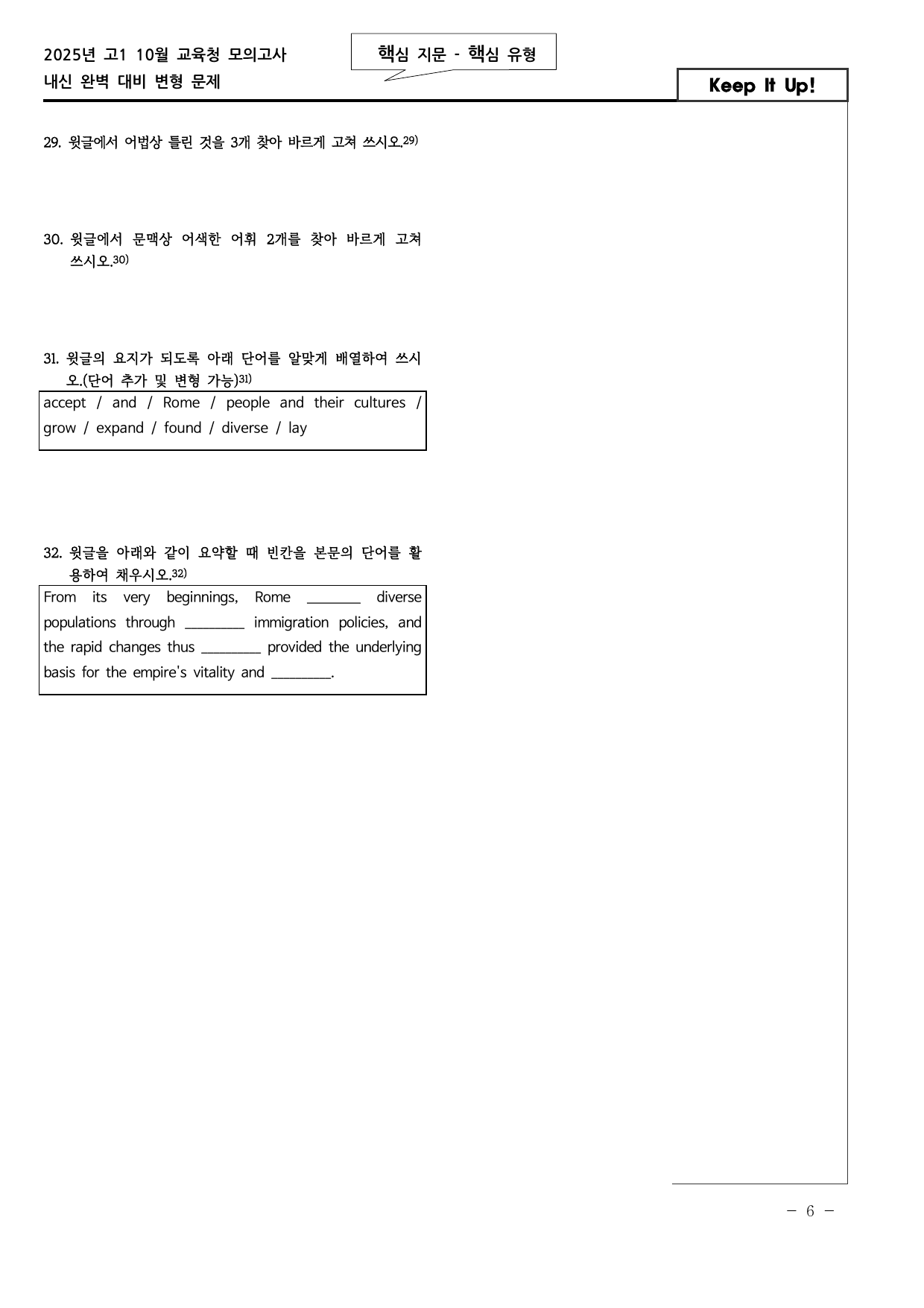 2025년 고1 10월 교육청 모의고사
내신 완벽 대비 변형 문제

핵심 지문 - 핵심 유형

Keep It Up!

29. 윗글에서 어법상 틀린 것을 3개 찾아 바르게 고쳐 쓰시오.$^{29)}$

30. 윗글에서 문맥상 어색한 어휘 2개를 찾아 바르게 고쳐 쓰시오.$^{30)}$

31. 윗글의 요지가 되도록 아래 단어를 알맞게 배열하여 쓰시오.(단어 추가 및 변형 가능)$^{31)}$

accept / and / Rome / people and their cultures / grow / expand / found / diverse / lay

32. 윗글을 아래와 같이 요약할 때 빈칸을 본문의 단어를 활용하여 채우시오.$^{32)}$

From its very beginnings, Rome ____ diverse populations through ____ immigration policies, and the rapid changes thus ____ provided the underlying basis for the empire's vitality and ____.

- 6 -